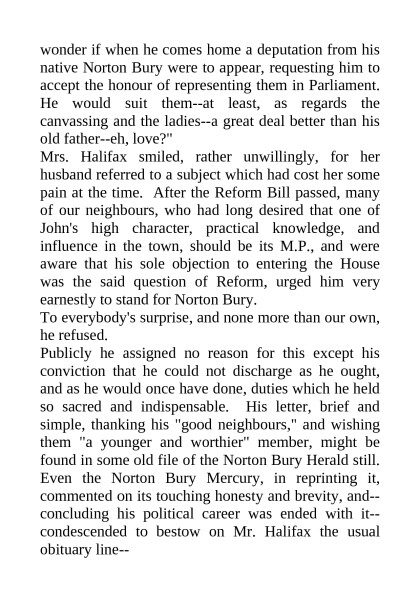 wonder if when he comes home a deputation from his native Norton Bury were to appear, requesting him to accept the honour of representing them in Parliament. He would suit them--at least, as regards the canvassing and the ladies--a great deal better than his old father--eh, love?"

Mrs. Halifax smiled, rather unwillingly, for her husband referred to a subject which had cost her some pain at the time. After the Reform Bill passed, many of our neighbours, who had long desired that one of John's high character, practical knowledge, and influence in the town, should be its M.P., and were aware that his sole objection to entering the House was the said question of Reform, urged him very earnestly to stand for Norton Bury.

To everybody's surprise, and none more than our own, he refused.

Publicly he assigned no reason for this except his conviction that he could not discharge as he ought, and as he would once have done, duties which he held so sacred and indispensable. His letter, brief and simple, thanking his "good neighbours," and wishing them "a younger and worthier" member, might be found in some old file of the Norton Bury Herald still. Even the Norton Bury Mercury, in reprinting it, commented on its touching honesty and brevity, and--concluding his political career was ended with it--condescended to bestow on Mr. Halifax the usual obituary line--